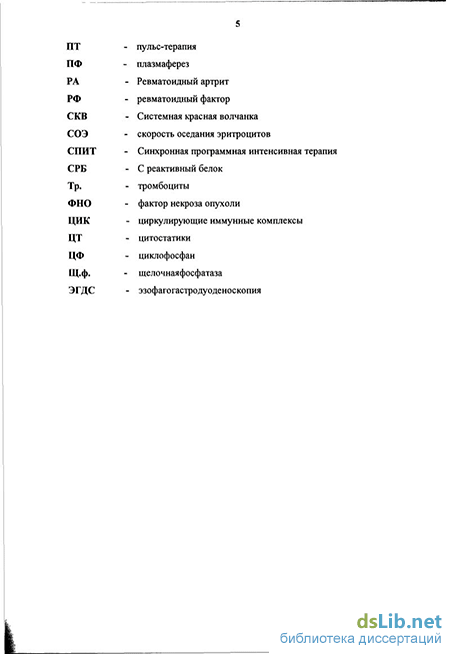 5

ПТ - пульс-терапия

ПФ - плазмаферез

РА - Ревматоидный артрит

РФ - ревматоидный фактор

СКВ - Системная красная волчанка

СОЭ - скорость оседания эритроцитов

СПИТ - Синхронная программная интенсивная терапия

СРБ - С реактивный белок

Тр. - тромбоциты

ФНО - фактор некроза опухоли

ЦИК - циркулирующие иммунные комплексы

ЦТ - цитостатики

ЦФ - циклофосфан

Щ.ф. - щелочнаяфосфатаза

ЭГДС - эзофагогастродуоденоскопия

dsLib.net
библиотека диссертаций